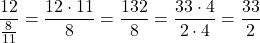 $\frac{12}{\frac{8}{11}} = \frac{12 \cdot 11}{8} = \frac{132}{8} = \frac{33 \cdot 4}{2 \cdot 4} = \frac{33}{2}$